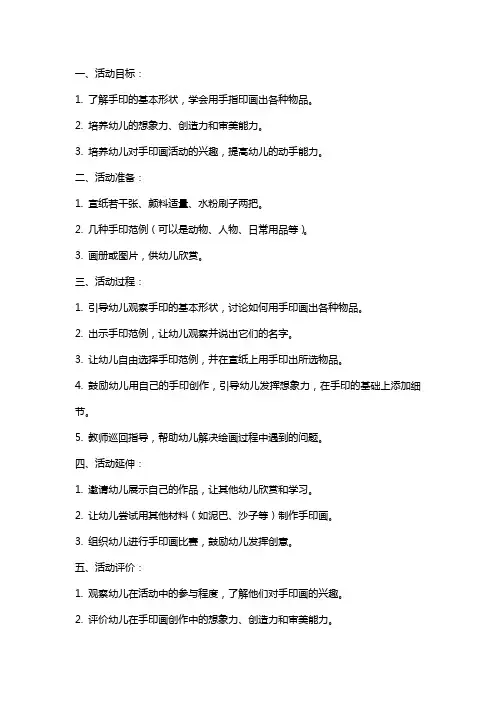 一、活动目标：

1. 了解手印的基本形状，学会用手指印画出各种物品。

2. 培养幼儿的想象力、创造力和审美能力。

3. 培养幼儿对手印画活动的兴趣，提高幼儿的动手能力。

二、活动准备：

1. 宣纸若干张、颜料适量、水粉刷子两把。

2. 几种手印范例（可以是动物、人物、日常用品等）。

3. 画册或图片，供幼儿欣赏。

三、活动过程：

1. 引导幼儿观察手印的基本形状，讨论如何用手印画出各种物品。

2. 出示手印范例，让幼儿观察并说出它们的名字。

3. 让幼儿自由选择手印范例，并在宣纸上用手印出所选物品。

4. 鼓励幼儿用自己的手印创作，引导幼儿发挥想象力，在手印的基础上添加细节。

5. 教师巡回指导，帮助幼儿解决绘画过程中遇到的问题。

四、活动延伸：

1. 邀请幼儿展示自己的作品，让其他幼儿欣赏和学习。

2. 让幼儿尝试用其他材料（如泥巴、沙子等）制作手印画。

3. 组织幼儿进行手印画比赛，鼓励幼儿发挥创意。

五、活动评价：

1. 观察幼儿在活动中的参与程度，了解他们对手印画的兴趣。

2. 评价幼儿在手印画创作中的想象力、创造力和审美能力。